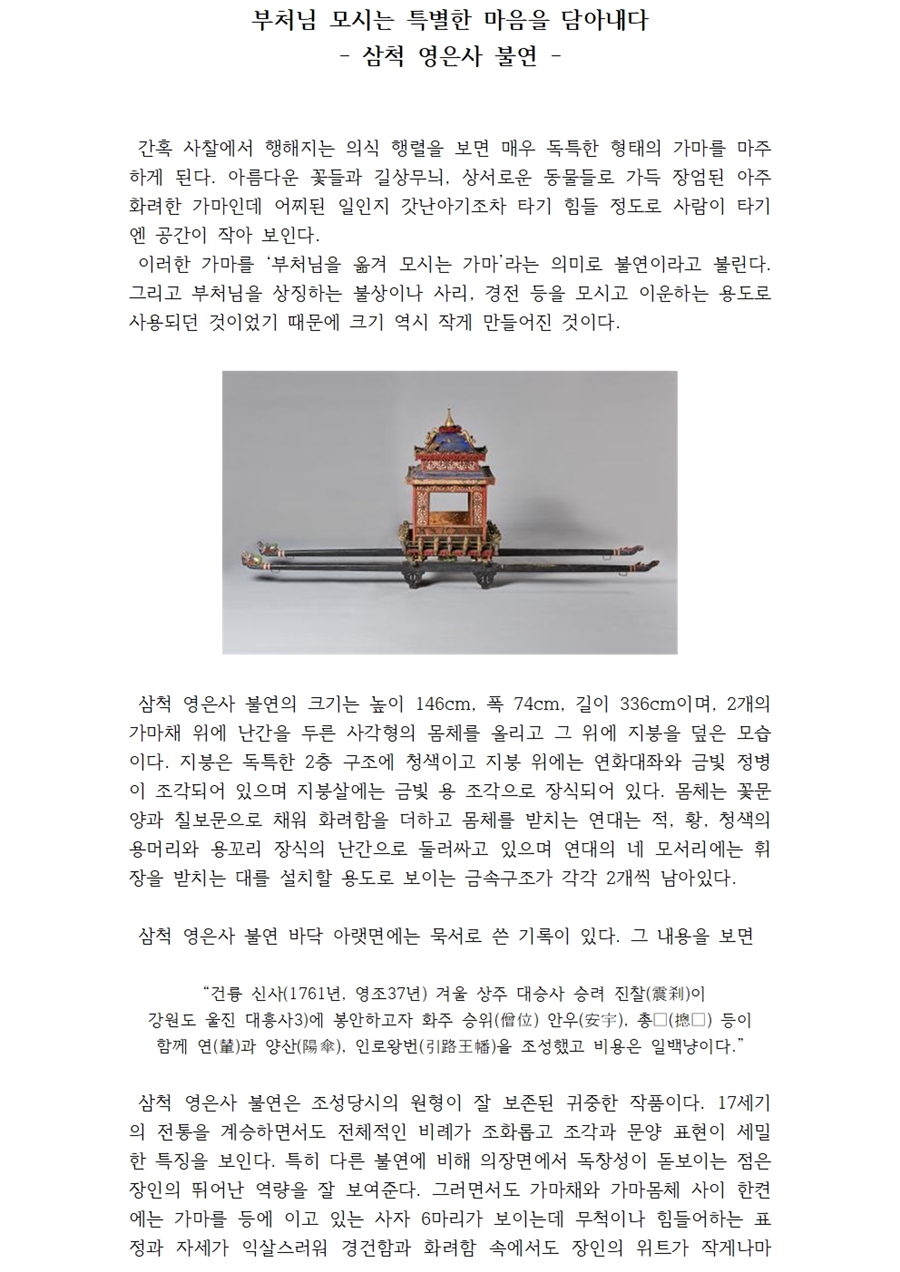 부처님 모시는 특별한 마음을 담아내다
- 삼척 영은사 불연 -

간혹 사찰에서 행해지는 의식 행렬을 보면 매우 독특한 형태의 가마를 마주하게 된다. 아름다운 꽃들과 길상무늬, 상서로운 동물들로 가득 장엄된 아주 화려한 가마인데 어찌된 일인지 갓난아기조차 타기 힘들 정도로 사람이 타기엔 공간이 작아 보인다.
이러한 가마를 '부처님을 옮겨 모시는 가마'라는 의미로 불연이라고 불린다. 그리고 부처님을 상징하는 불상이나 사리, 경전 등을 모시고 이운하는 용도로 사용되던 것이었기 때문에 크기 역시 작게 만들어진 것이다.

삼척 영은사 불연의 크기는 높이 146cm, 폭 74cm, 길이 336cm이며, 2개의 가마채 위에 난간을 두른 사각형의 몸체를 올리고 그 위에 지붕을 덮은 모습이다. 지붕은 독특한 2층 구조에 청색이고 지붕 위에는 연화대좌와 금빛 정병이 조각되어 있으며 지붕살에는 금빛 용 조각으로 장식되어 있다. 몸체는 꽃문양과 칠보문으로 채워 화려함을 더하고 몸체를 받치는 연대는 적, 황, 청색의 용머리와 용꼬리 장식의 난간으로 둘러싸고 있으며 연대의 네 모서리에는 휘장을 받치는 대를 설치할 용도로 보이는 금속구조가 각각 2개씩 남아있다.

삼척 영은사 불연 바닥 아랫면에는 묵서로 쓴 기록이 있다. 그 내용을 보면

"건륭 신사(1761년, 영조37년) 겨울 상주 대승사 승려 진찰(震刹)이 강원도 울진 대흥사3)에 봉안하고자 화주 승위(僧位) 안우(安宇), 총□(摠□) 등이 함께 연(輦)과 양산(陽傘), 인로왕번(引路王幡)을 조성했고 비용은 일백냥이다."

삼척 영은사 불연은 조성당시의 원형이 잘 보존된 귀중한 작품이다. 17세기의 전통을 계승하면서도 전체적인 비례가 조화롭고 조각과 문양 표현이 세밀한 특징을 보인다. 특히 다른 불연에 비해 의장면에서 독창성이 돋보이는 점은 장인의 뛰어난 역량을 잘 보여준다. 그러면서도 가마채와 가마몸체 사이 한켠에는 가마를 등에 이고 있는 사자 6마리가 보이는데 무척이나 힘들어하는 표정과 자세가 익살스러워 경건함과 화려함 속에서도 장인의 위트가 작게나마